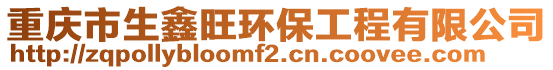 重庆市生鑫旺环保工程有限公司
http://zqpollybloomf2.cn.coovee.com